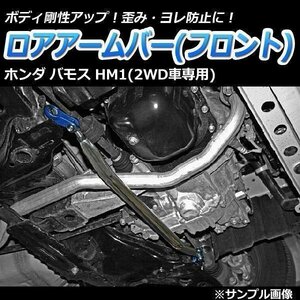 ボディ剛性アップ！歪み・ヨレ防止に！

ロアアームバー(フロント)

ホンダ バモス HM1(2WD車専用)

※サンプル画像